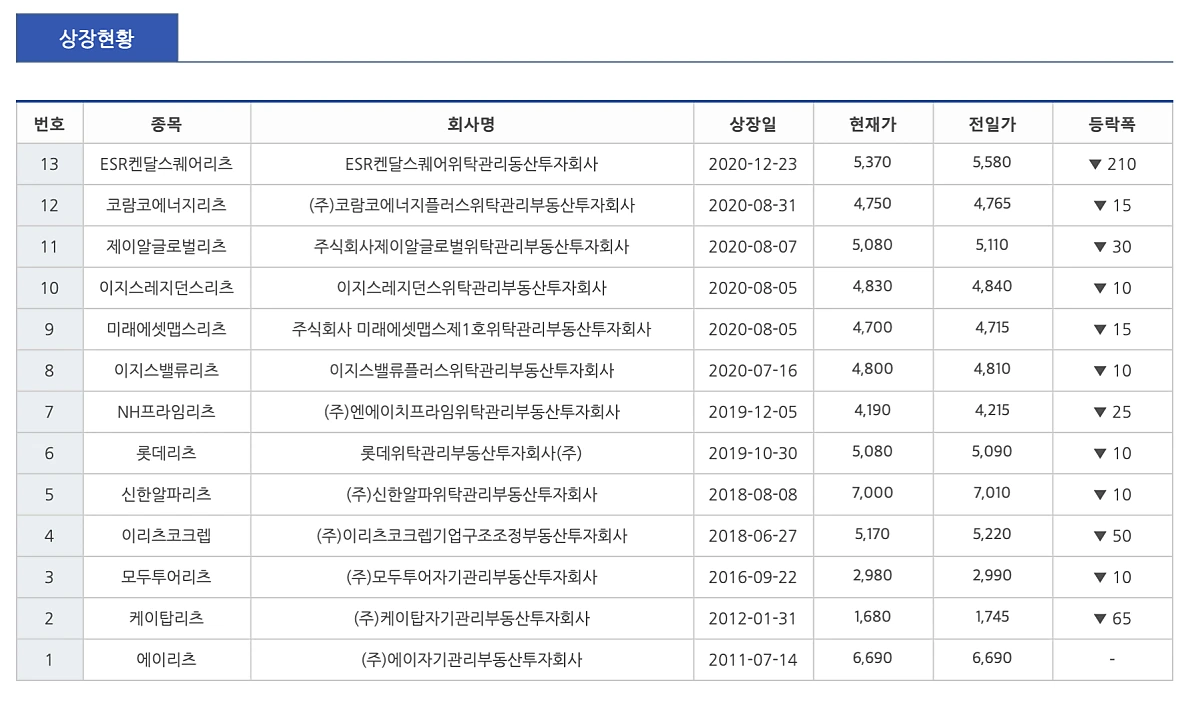 상장현황

| 번호 | 종목 | 회사명 | 상장일 | 현재가 | 전일가 | 등락폭 |
|---|---|---|---|---|---|---|
| 13 | ESR켄달스퀘어리츠 | ESR켄달스퀘어위탁관리동산투자회사 | 2020-12-23 | 5,370 | 5,580 | ▼ 210 |
| 12 | 코람코에너지리츠 | (주)코람코에너지플러스위탁관리부동산투자회사 | 2020-08-31 | 4,750 | 4,765 | ▼ 15 |
| 11 | 제이알글로벌리츠 | 주식회사제이알글로벌위탁관리부동산투자회사 | 2020-08-07 | 5,080 | 5,110 | ▼ 30 |
| 10 | 이지스레지던스리츠 | 이지스레지던스위탁관리부동산투자회사 | 2020-08-05 | 4,830 | 4,840 | ▼ 10 |
| 9 | 미래에셋맵스리츠 | 주식회사 미래에셋맵스제1호위탁관리부동산투자회사 | 2020-08-05 | 4,700 | 4,715 | ▼ 15 |
| 8 | 이지스밸류리츠 | 이지스밸류플러스위탁관리부동산투자회사 | 2020-07-16 | 4,800 | 4,810 | ▼ 10 |
| 7 | NH프라임리츠 | (주)엔에이치프라임위탁관리부동산투자회사 | 2019-12-05 | 4,190 | 4,215 | ▼ 25 |
| 6 | 롯데리츠 | 롯데위탁관리부동산투자회사(주) | 2019-10-30 | 5,080 | 5,090 | ▼ 10 |
| 5 | 신한알파리츠 | (주)신한알파위탁관리부동산투자회사 | 2018-08-08 | 7,000 | 7,010 | ▼ 10 |
| 4 | 이리츠코크렙 | (주)이리츠코크렙기업구조조정부동산투자회사 | 2018-06-27 | 5,170 | 5,220 | ▼ 50 |
| 3 | 모두투어리츠 | (주)모두투어자기관리부동산투자회사 | 2016-09-22 | 2,980 | 2,990 | ▼ 10 |
| 2 | 케이탑리츠 | (주)케이탑자기관리부동산투자회사 | 2012-01-31 | 1,680 | 1,745 | ▼ 65 |
| 1 | 에이리츠 | (주)에이자기관리부동산투자회사 | 2011-07-14 | 6,690 | 6,690 | - |